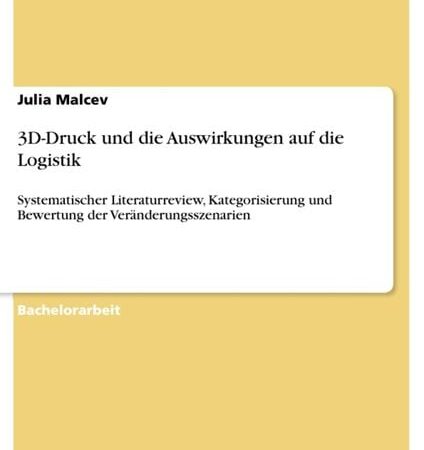 Julia Malcev

3D-Druck und die Auswirkungen auf die Logistik

Systematischer Literaturreview, Kategorisierung und Bewertung der Veränderungsszenarien

Bachelorarbeit